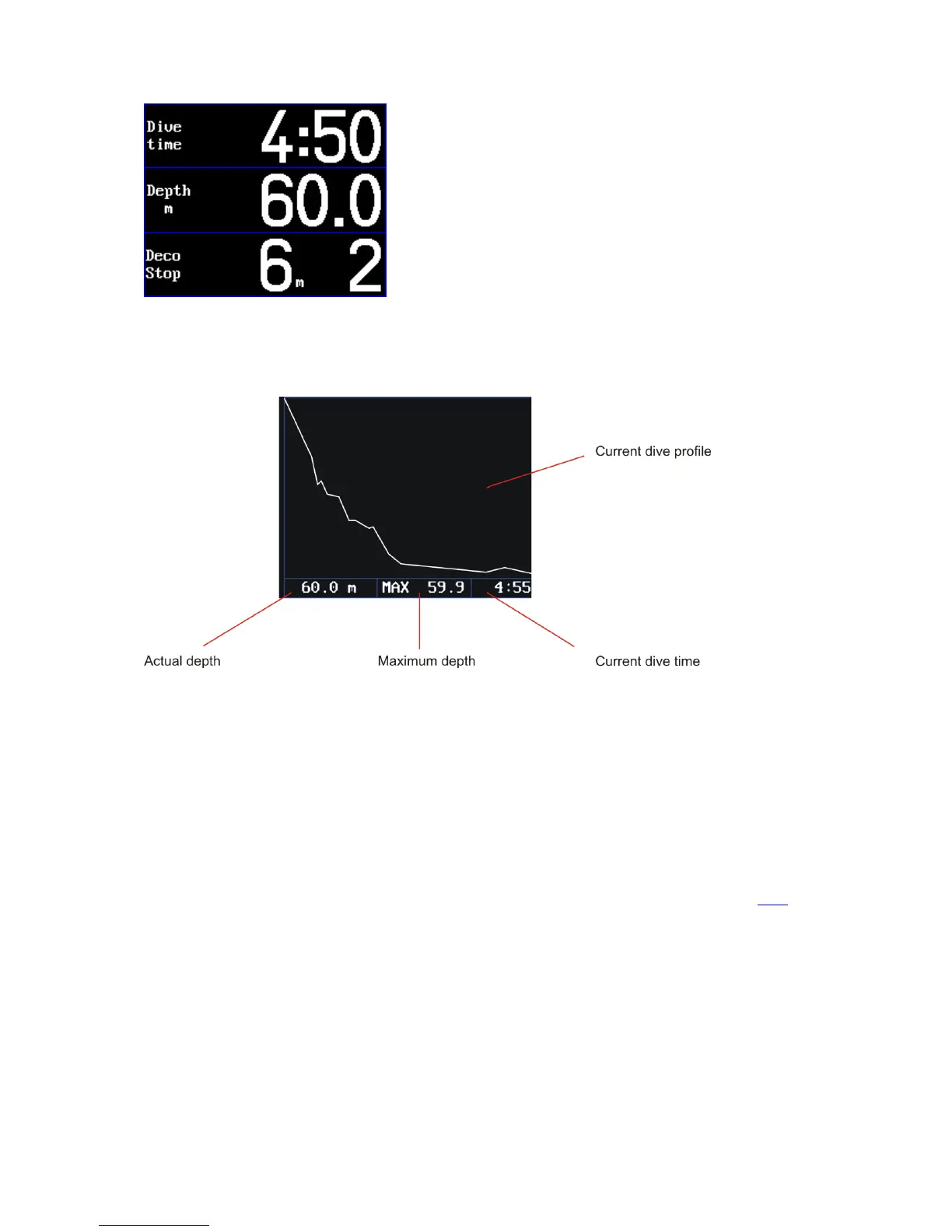 Dive time 4:50

Depth m 60.0

Deco Stop 6 m 2

Current dive profile

60.0 m MAX 59.9 4:55

Actual depth

Maximum depth

Current dive time